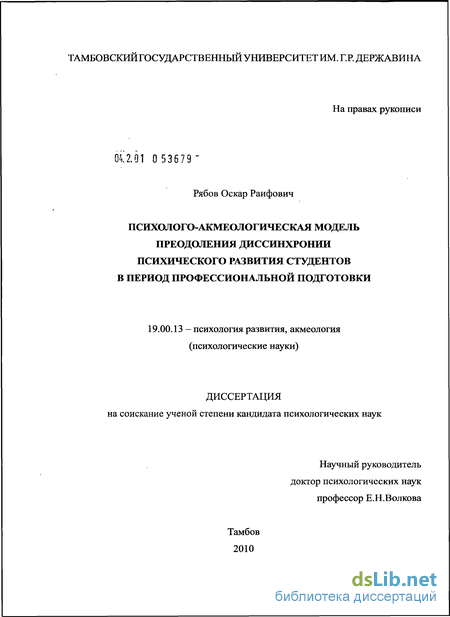 ТАМБОВСКИЙ ГОСУДАРСТВЕННЫЙ УНИВЕРСИТЕТ ИМ. Г.Р. ДЕРЖАВИНА

На правах рукописи

04.2.01 0 53679

Рябов Оскар Раифович

ПСИХОЛОГО-АКМЕОЛОГИЧЕСКАЯ МОДЕЛЬ ПРЕОДОЛЕНИЯ ДИССИНХРОНИИ ПСИХИЧЕСКОГО РАЗВИТИЯ СТУДЕНТОВ В ПЕРИОД ПРОФЕССИОНАЛЬНОЙ ПОДГОТОВКИ

19.00.13 – психология развития, акмеология (психологические науки)

ДИССЕРТАЦИЯ
на соискание ученой степени кандидата психологических наук

Научный руководитель
доктор психологических наук
профессор Е.Н.Волкова

Тамбов
2010

dsLib.net
библиотека диссертаций